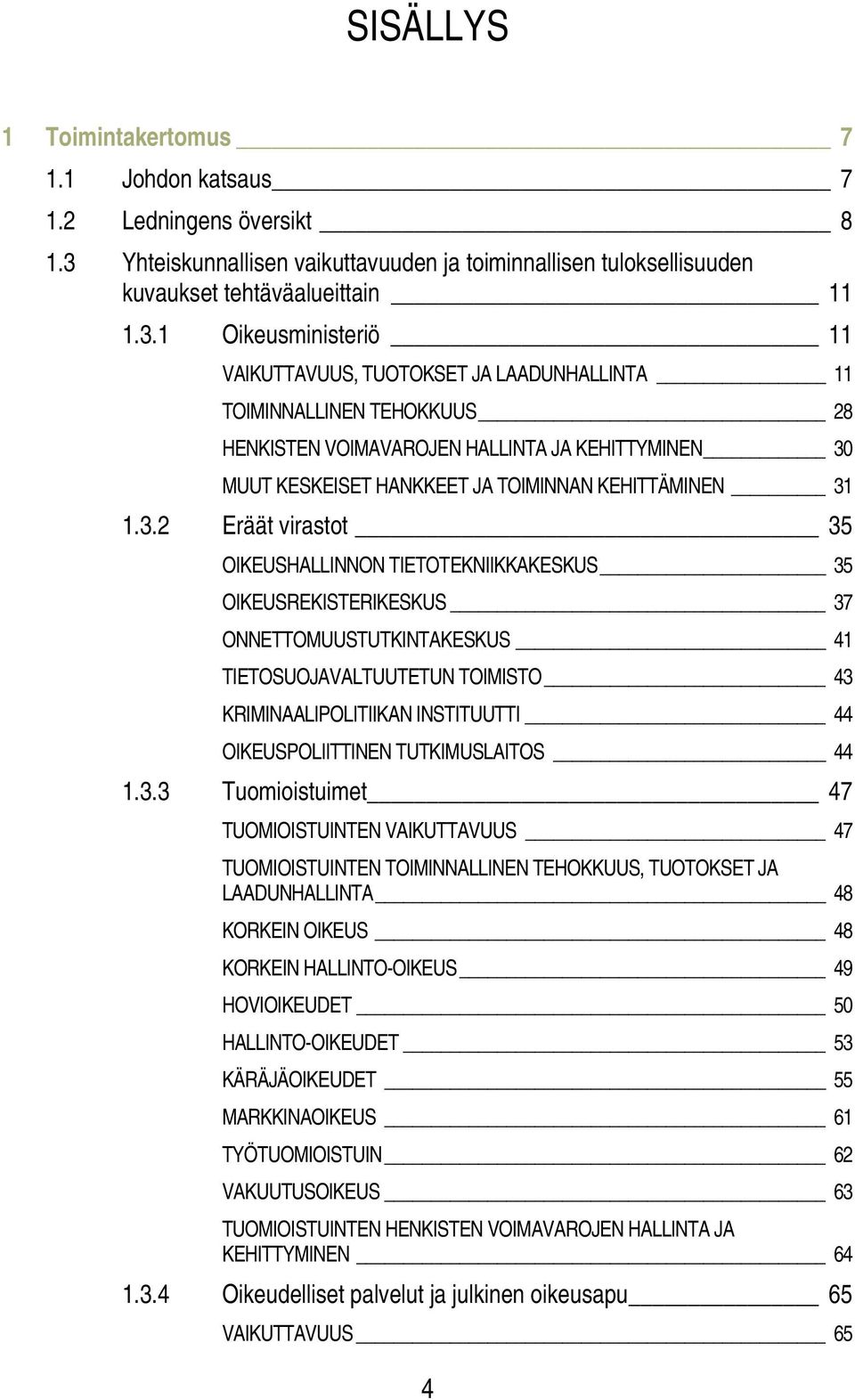 SISÄLLYS

1 Toimintakertomus 7

1.1 Johdon katsaus 7

1.2 Ledningens översikt 8

1.3 Yhteiskunnallisen vaikuttavuuden ja toiminnallisen tuloksellisuuden kuvaukset tehtäväalueittain 11

1.3.1 Oikeusministeriö 11

VAIKUTTAVUUS, TUOTOKSET JA LAADUNHALLINTA 11

TOIMINNALLINEN TEHOKKUUS 28

HENKISTEN VOIMAVAROJEN HALLINTA JA KEHITTYMINEN 30

MUUT KESKEISET HANKKEET JA TOIMINNAN KEHITTÄMINEN 31

1.3.2 Eräät virastot 35

OIKEUSHALLINNON TIETOTEKNIIKKAKESKUS 35

OIKEUSREKISTERIKESKUS 37

ONNETTOMUUSTUTKINTAKESKUS 41

TIETOSUOJAVALTUUTETUN TOIMISTO 43

KRIMINAALIPOLITIIKAN INSTITUUTTI 44

OIKEUSPOLIITTINEN TUTKIMUSLAITOS 44

1.3.3 Tuomioistuimet 47

TUOMIOISTUINTEN VAIKUTTAVUUS 47

TUOMIOISTUINTEN TOIMINNALLINEN TEHOKKUUS, TUOTOKSET JA LAADUNHALLINTA 48

KORKEIN OIKEUS 48

KORKEIN HALLINTO-OIKEUS 49

HOVIOIKEUDET 50

HALLINTO-OIKEUDET 53

KÄRÄJÄOIKEUDET 55

MARKKINAOIKEUS 61

TYÖTUOMIOISTUIN 62

VAKUUTUSOIKEUS 63

TUOMIOISTUINTEN HENKISTEN VOIMAVAROJEN HALLINTA JA KEHITTYMINEN 64

1.3.4 Oikeudelliset palvelut ja julkinen oikeusapu 65

VAIKUTTAVUUS 65

4